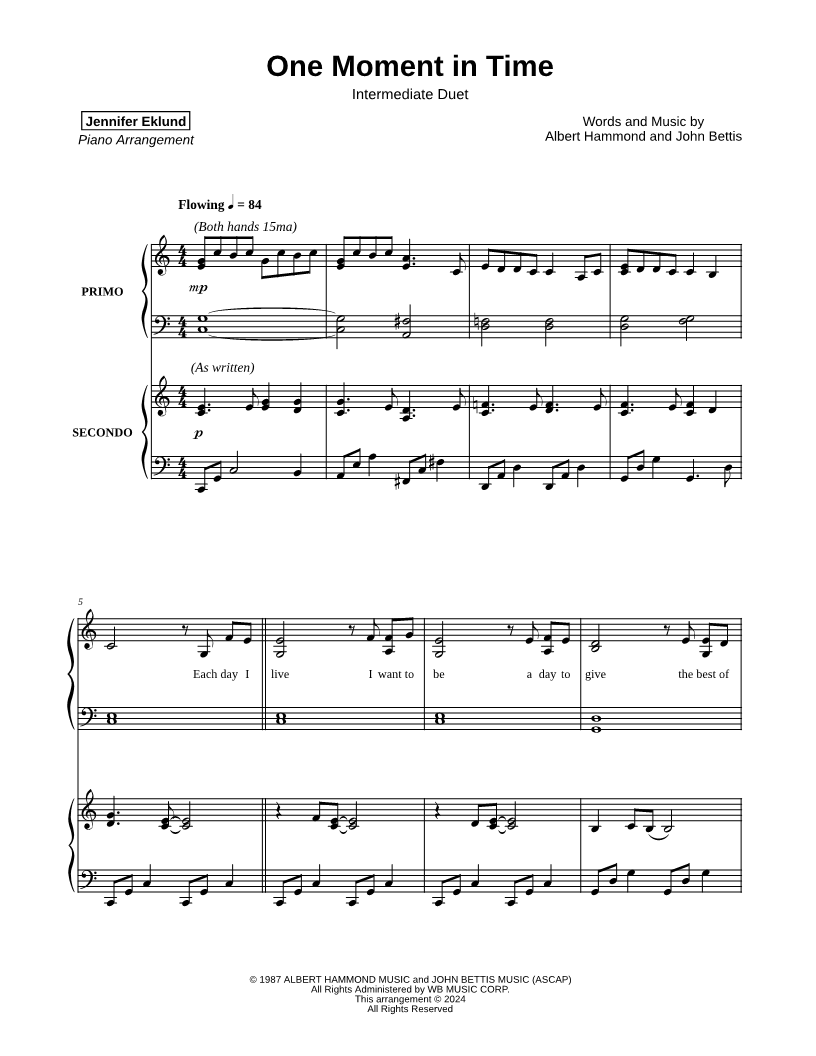 One Moment in Time

Intermediate Duet

Jennifer Eklund
Piano Arrangement

Words and Music by
Albert Hammond and John Bettis

Flowing ♩ = 84

(Both hands 15ma)

PRIMO

mp

(As written)

SECONDO

p

5

Each day I live I want to be a day to give the best of

© 1987 ALBERT HAMMOND MUSIC and JOHN BETTIS MUSIC (ASCAP)
All Rights Administered by WB MUSIC CORP.
This arrangement © 2024
All Rights Reserved